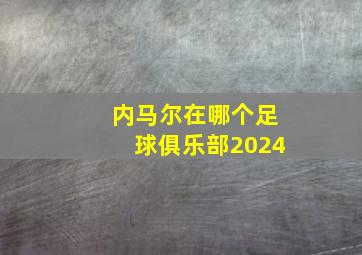 内马尔在哪个足球俱乐部2024